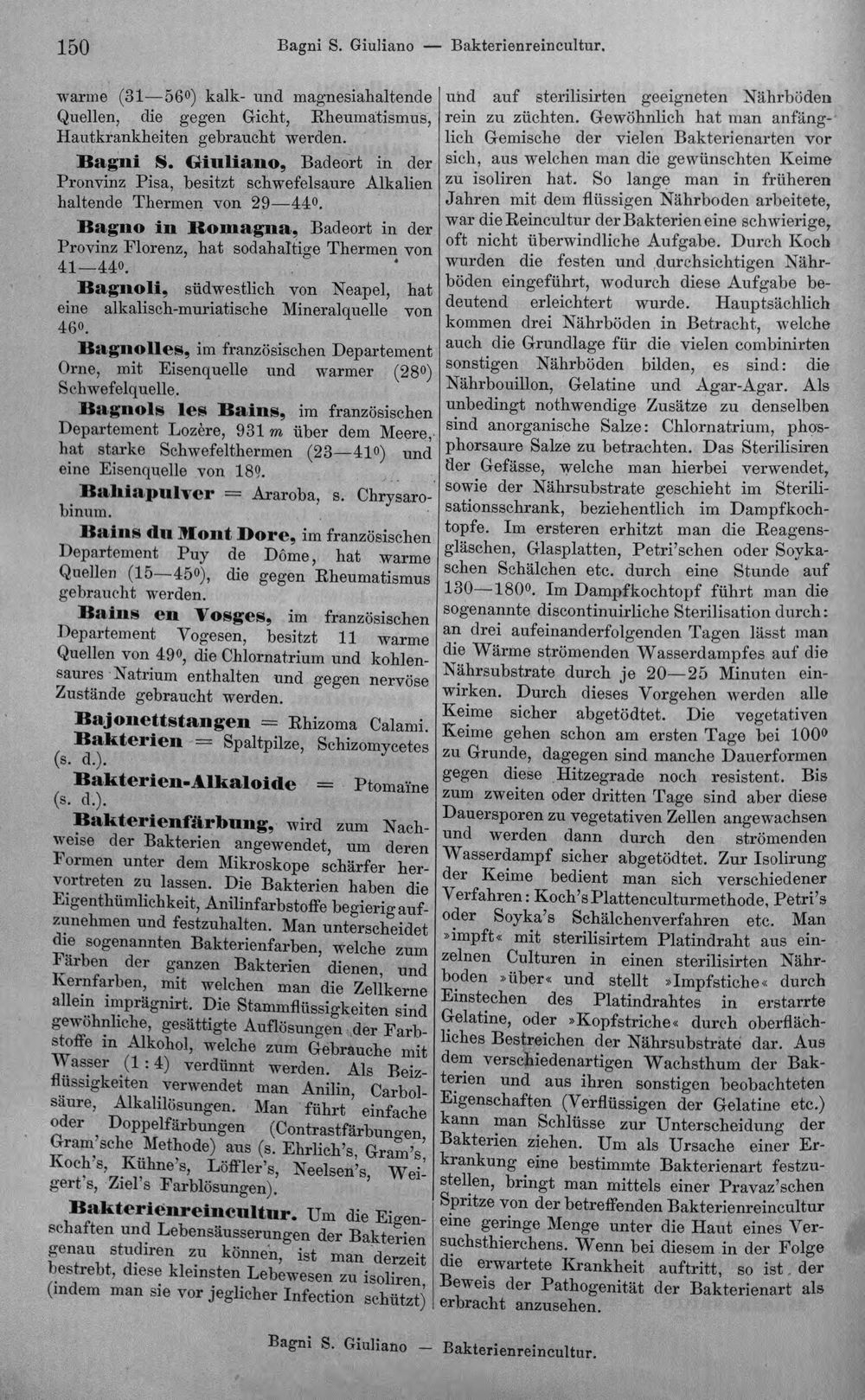 150 Bagni S. Giuliano — Bakterienreincultur.

warme (31—56°) kalk- und magnesiahaltende Quellen, die gegen Gicht, Rheumatismus, Hautkrankheiten gebraucht werden.

Bagni S. Giuliano, Badeort in der Pronvinz Pisa, besitzt schwefelsaure Alkalien haltende Thermen von 29—44°.

Bagno in Romagna, Badeort in der Provinz Florenz, hat sodahaltige Thermen von 41—44°.

Bagnoli, südwestlich von Neapel, hat eine alkalisch-muriatische Mineralquelle von 46°.

Bagnolles, im französischen Departement Orne, mit Eisenquelle und warmer (28°) Schwefelquelle.

Bagnols les Bains, im französischen Departement Lozère, 931 m über dem Meere, hat starke Schwefelthermen (23—41°) und eine Eisenquelle von 18°.

Bahiapulver = Araroba, s. Chrysarobinum.

Bains du Mont Dore, im französischen Departement Puy de Dôme, hat warme Quellen (15—45°), die gegen Rheumatismus gebraucht werden.

Bains en Vosges, im französischen Departement Vogesen, besitzt 11 warme Quellen von 49°, die Chlornatrium und kohlensaures Natrium enthalten und gegen nervöse Zustände gebraucht werden.

Bajonettstangen = Rhizoma Calami.

Bakterien = Spaltpilze, Schizomycetes (s. d.).

Bakterien-Alkaloide = Ptomaïne (s. d.).

Bakterienfärbung, wird zum Nachweise der Bakterien angewendet, um deren Formen unter dem Mikroskope schärfer hervortreten zu lassen. Die Bakterien haben die Eigenthümlichkeit, Anilinfarbstoffe begierig aufzunehmen und festzuhalten. Man unterscheidet die sogenannten Bakterienfarben, welche zum Färben der ganzen Bakterien dienen, und Kernfarben, mit welchen man die Zellkerne allein imprägnirt. Die Stammflüssigkeiten sind gewöhnliche, gesättigte Auflösungen der Farbstoffe in Alkohol, welche zum Gebrauche mit Wasser (1 : 4) verdünnt werden. Als Beizflüssigkeiten verwendet man Anilin, Carbolsäure, Alkalilösungen. Man führt einfache oder Doppelfärbungen (Contrastfärbungen, Gram'sche Methode) aus (s. Ehrlich's, Gram's, Koch's, Kühne's, Löffler's, Neelsen's, Weigert's, Ziel's Farblösungen).

Bakterienreincultur. Um die Eigenschaften und Lebensäusserungen der Bakterien genau studiren zu können, ist man derzeit bestrebt, diese kleinsten Lebewesen zu isoliren, (indem man sie vor jeglicher Infection schützt) und auf sterilisirten geeigneten Nährböden rein zu züchten. Gewöhnlich hat man anfänglich Gemische der vielen Bakterienarten vor sich, aus welchen man die gewünschten Keime zu isoliren hat. So lange man in früheren Jahren mit dem flüssigen Nährboden arbeitete, war die Reincultur der Bakterien eine schwierige, oft nicht überwindliche Aufgabe. Durch Koch wurden die festen und durchsichtigen Nährböden eingeführt, wodurch diese Aufgabe bedeutend erleichtert wurde. Hauptsächlich kommen drei Nährböden in Betracht, welche auch die Grundlage für die vielen combinirten sonstigen Nährböden bilden, es sind: die Nährbouillon, Gelatine und Agar-Agar. Als unbedingt nothwendige Zusätze zu denselben sind anorganische Salze: Chlornatrium, phosphorsaure Salze zu betrachten. Das Sterilisiren der Gefässe, welche man hierbei verwendet, sowie der Nährsubstrate geschieht im Sterilisationsschrank, beziehentlich im Dampfkochtopfe. Im ersteren erhitzt man die Reagensgläschen, Glasplatten, Petri'schen oder Soykaschen Schälchen etc. durch eine Stunde auf 130—180°. Im Dampfkochtopf führt man die sogenannte discontinuirliche Sterilisation durch: an drei aufeinanderfolgenden Tagen lässt man die Wärme strömenden Wasserdampfes auf die Nährsubstrate durch je 20—25 Minuten einwirken. Durch dieses Vorgehen werden alle Keime sicher abgetödtet. Die vegetativen Keime gehen schon am ersten Tage bei 100° zu Grunde, dagegen sind manche Dauerformen gegen diese Hitzegrade noch resistent. Bis zum zweiten oder dritten Tage sind aber diese Dauersporen zu vegetativen Zellen angewachsen und werden dann durch den strömenden Wasserdampf sicher abgetödtet. Zur Isolirung der Keime bedient man sich verschiedener Verfahren: Koch's Plattenculturmethode, Petri's oder Soyka's Schälchenverfahren etc. Man »impft« mit sterilisirtem Platindraht aus einzelnen Culturen in einen sterilisirten Nährboden »über« und stellt »Impfstiche« durch Einstechen des Platindrahtes in erstarrte Gelatine, oder »Kopfstriche« durch oberflächliches Bestreichen der Nährsubstrate dar. Aus dem verschiedenartigen Wachsthum der Bakterien und aus ihren sonstigen beobachteten Eigenschaften (Verflüssigen der Gelatine etc.) kann man Schlüsse zur Unterscheidung der Bakterien ziehen. Um als Ursache einer Erkrankung eine bestimmte Bakterienart festzustellen, bringt man mittels einer Pravaz'schen Spritze von der betreffenden Bakterienreincultur eine geringe Menge unter die Haut eines Versuchsthierchens. Wenn bei diesem in der Folge die erwartete Krankheit auftritt, so ist der Beweis der Pathogenität der Bakterienart als erbracht anzusehen.

Bagni S. Giuliano — Bakterienreincultur.